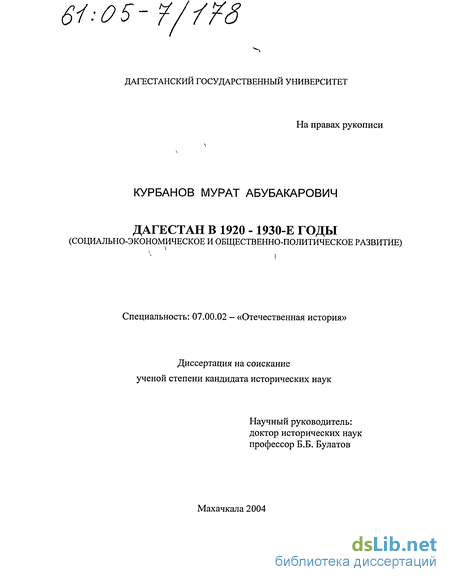 61:05-7/178

ДАГЕСТАНСКИЙ ГОСУДАРСТВЕННЫЙ УНИВЕРСИТЕТ

На правах рукописи

КУРБАНОВ МУРАТ АБУБАКАРОВИЧ

ДАГЕСТАН В 1920 - 1930-Е ГОДЫ
(СОЦИАЛЬНО-ЭКОНОМИЧЕСКОЕ И ОБЩЕСТВЕННО-ПОЛИТИЧЕСКОЕ РАЗВИТИЕ)

Специальность: 07.00.02 – «Отечественная история»

Диссертация на соискание
ученой степени кандидата исторических наук

Научный руководитель:
доктор исторических наук
профессор Б.Б. Булатов

Махачкала 2004

dsLib.net
библиотека диссертаций